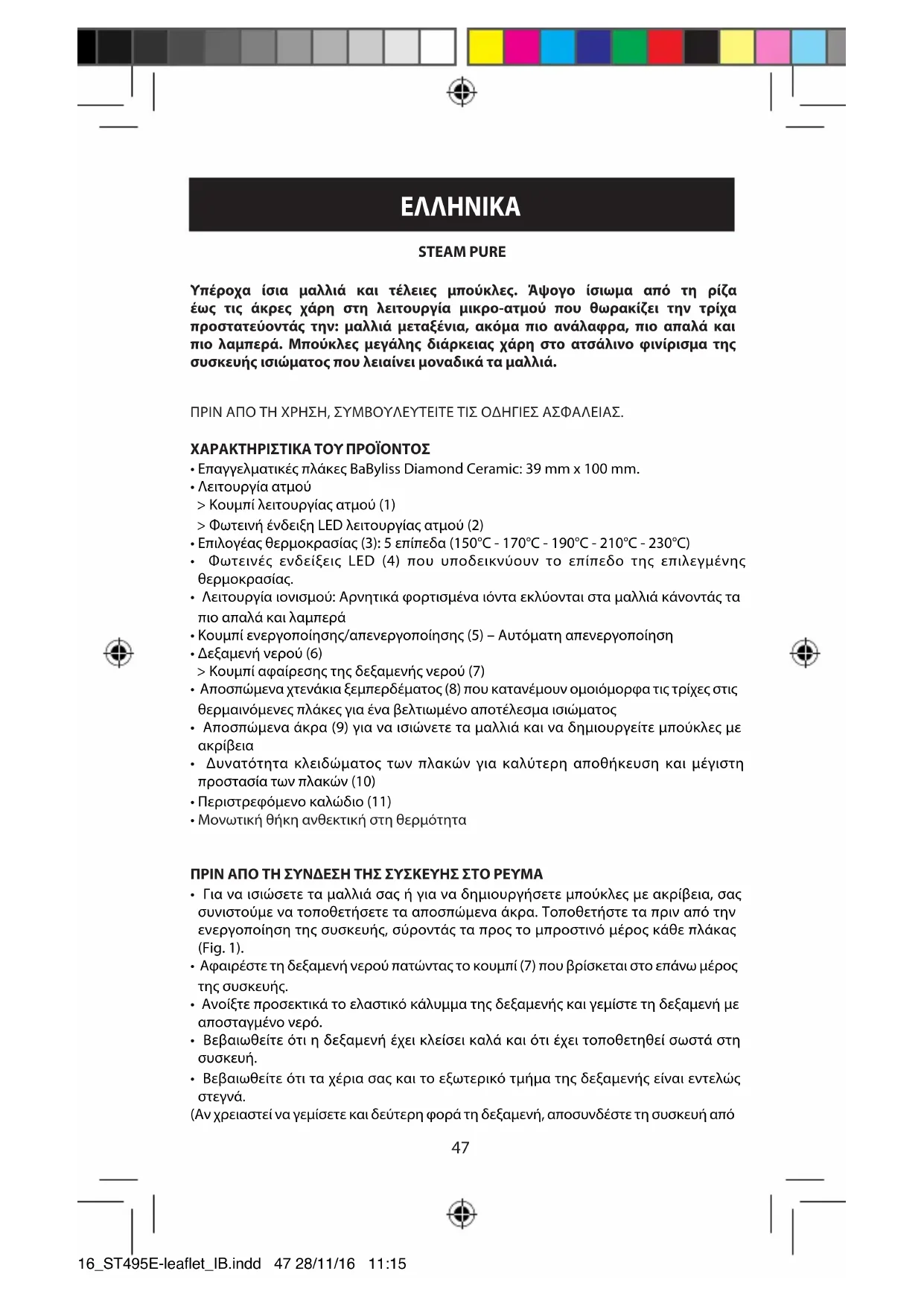 ΕΛΛΗΝΙΚΑ

STEAM PURE

Υπέροχα ίσια μαλλιά και τέλειες μπούκλες. Άψογο ίσιωμα από τη ρίζα έως τις άκρες χάρη στη λειτουργία μικρο-ατμού που θωρακίζει την τρίχα προστατεύοντάς την: μαλλιά μεταξένια, ακόμα πιο ανάλαφρα, πιο απαλά και πιο λαμπερά. Μπούκλες μεγάλης διάρκειας χάρη στο ατσάλινο φινίρισμα της συσκευής ισιώματος που λειαίνει μοναδικά τα μαλλιά.

ΠΡΙΝ ΑΠΟ ΤΗ ΧΡΗΣΗ, ΣΥΜΒΟΥΛΕΥΤΕΙΤΕ ΤΙΣ ΟΔΗΓΙΕΣ ΑΣΦΑΛΕΙΑΣ.

ΧΑΡΑΚΤΗΡΙΣΤΙΚΑ ΤΟΥ ΠΡΟΪΟΝΤΟΣ
• Επαγγελματικές πλάκες BaByliss Diamond Ceramic: 39 mm x 100 mm.
• Λειτουργία ατμού
> Κουμπί λειτουργίας ατμού (1)
> Φωτεινή ένδειξη LED λειτουργίας ατμού (2)
• Επιλογέας θερμοκρασίας (3): 5 επίπεδα (150°C - 170°C - 190°C - 210°C - 230°C)
• Φωτεινές ενδείξεις LED (4) που υποδεικνύουν το επίπεδο της επιλεγμένης θερμοκρασίας.
• Λειτουργία ιονισμού: Αρνητικά φορτισμένα ιόντα εκλύονται στα μαλλιά κάνοντάς τα πιο απαλά και λαμπερά
• Κουμπί ενεργοποίησης/απενεργοποίησης (5) – Αυτόματη απενεργοποίηση
• Δεξαμενή νερού (6)
> Κουμπί αφαίρεσης της δεξαμενής νερού (7)
• Αποσπώμενα χτενάκια ξεμπερδέματος (8) που κατανέμουν ομοιόμορφα τις τρίχες στις θερμαινόμενες πλάκες για ένα βελτιωμένο αποτέλεσμα ισιώματος
• Αποσπώμενα άκρα (9) για να ισιώνετε τα μαλλιά και να δημιουργείτε μπούκλες με ακρίβεια
• Δυνατότητα κλειδώματος των πλακών για καλύτερη αποθήκευση και μέγιστη προστασία των πλακών (10)
• Περιστρεφόμενο καλώδιο (11)
• Μονωτική θήκη ανθεκτική στη θερμότητα

ΠΡΙΝ ΑΠΟ ΤΗ ΣΥΝΔΕΣΗ ΤΗΣ ΣΥΣΚΕΥΗΣ ΣΤΟ ΡΕΥΜΑ
• Για να ισιώσετε τα μαλλιά σας ή για να δημιουργήσετε μπούκλες με ακρίβεια, σας συνιστούμε να τοποθετήσετε τα αποσπώμενα άκρα. Τοποθετήστε τα πριν από την ενεργοποίηση της συσκευής, σύροντάς τα προς το μπροστινό μέρος κάθε πλάκας (Fig. 1).
• Αφαιρέστε τη δεξαμενή νερού πατώντας το κουμπί (7) που βρίσκεται στο επάνω μέρος της συσκευής.
• Ανοίξτε προσεκτικά το ελαστικό κάλυμμα της δεξαμενής και γεμίστε τη δεξαμενή με αποσταγμένο νερό.
• Βεβαιωθείτε ότι η δεξαμενή έχει κλείσει καλά και ότι έχει τοποθετηθεί σωστά στη συσκευή.
• Βεβαιωθείτε ότι τα χέρια σας και το εξωτερικό τμήμα της δεξαμενής είναι εντελώς στεγνά.
(Αν χρειαστεί να γεμίσετε και δεύτερη φορά τη δεξαμενή, αποσυνδέστε τη συσκευή από

47

16_ST495E-leaflet_IB.indd 47 28/11/16 11:15